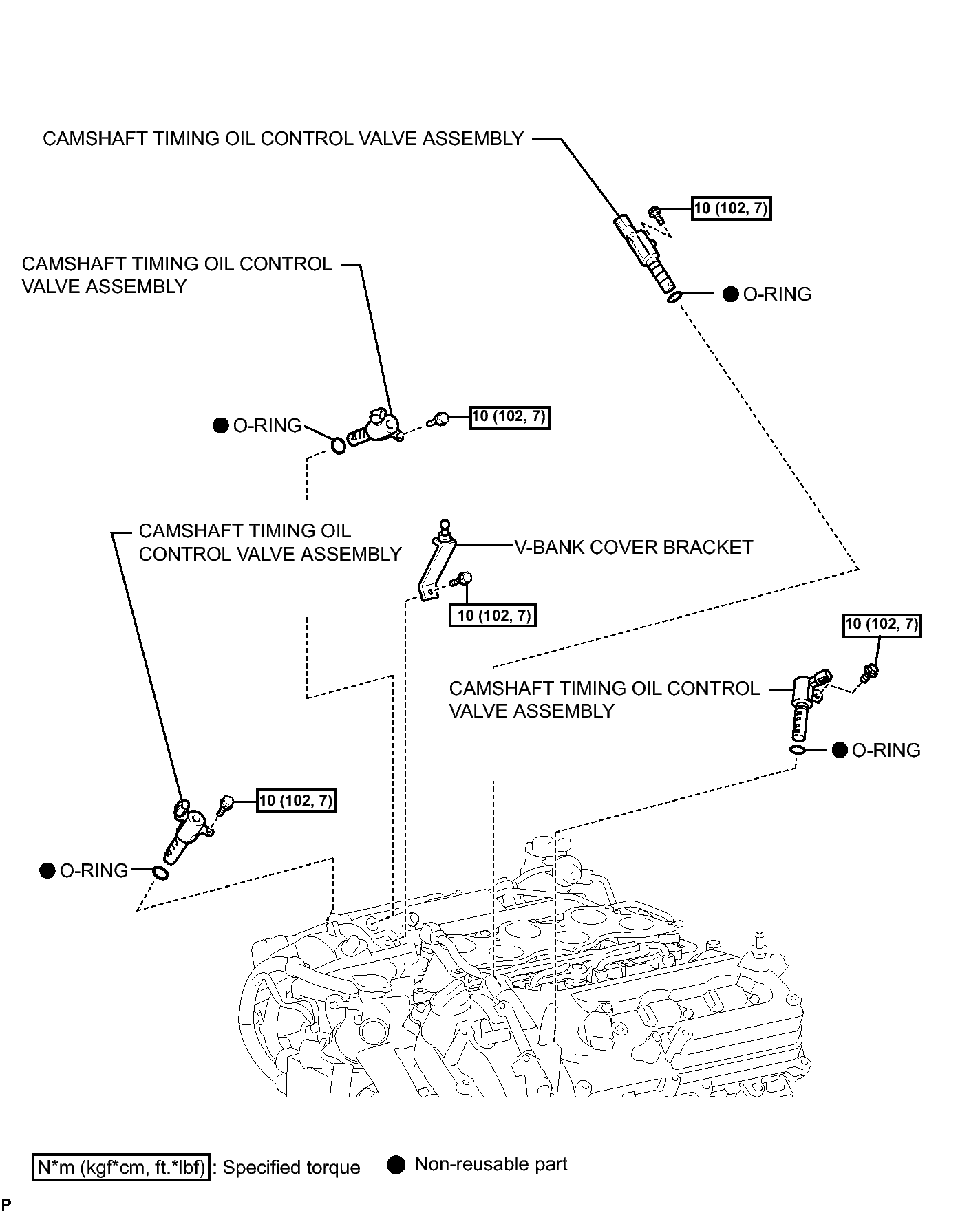 CAMSHAFT TIMING OIL CONTROL VALVE ASSEMBLY

10 (102, 7)

O-RING

CAMSHAFT TIMING OIL CONTROL VALVE ASSEMBLY

O-RING

10 (102, 7)

CAMSHAFT TIMING OIL CONTROL VALVE ASSEMBLY

V-BANK COVER BRACKET

10 (102, 7)

10 (102, 7)

CAMSHAFT TIMING OIL CONTROL VALVE ASSEMBLY

O-RING

10 (102, 7)

O-RING

N*m (kgf*cm, ft.*lbf) : Specified torque

Non-reusable part

P